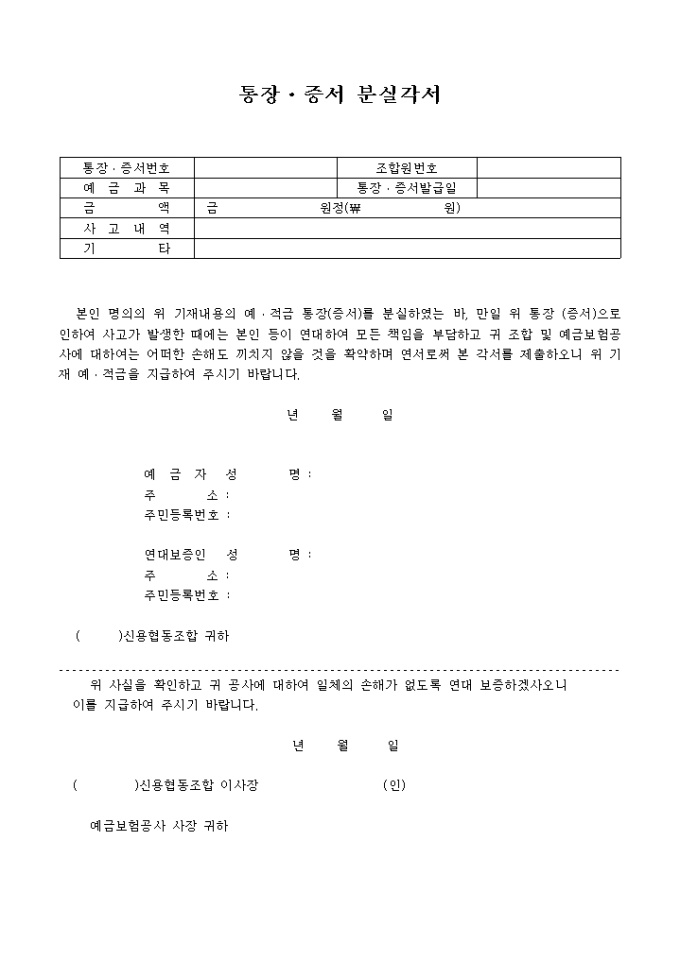 통장 · 증서 분실각서

| 통장 · 증서번호 | | 조합원번호 | |
|---|---|---|---|
| 예 금 과 목 | | 통장 · 증서발급일 | |
| 금 액 | 금 원정(₩ 원) | | |
| 사 고 내 역 | | | |
| 기 타 | | | |

본인 명의의 위 기재내용의 예 · 적금 통장(증서)를 분실하였는 바, 만일 위 통장 (증서)으로 인하여 사고가 발생한 때에는 본인 등이 연대하여 모든 책임을 부담하고 귀 조합 및 예금보험공사에 대하여는 어떠한 손해도 끼치지 않을 것을 확약하며 연서로써 본 각서를 제출하오니 위 기재 예 · 적금을 지급하여 주시기 바랍니다.

년 월 일

예 금 자 성 명 :
주 소 :
주민등록번호 :

연대보증인 성 명 :
주 소 :
주민등록번호 :

( )신용협동조합 귀하

위 사실을 확인하고 귀 공사에 대하여 일체의 손해가 없도록 연대 보증하겠사오니 이를 지급하여 주시기 바랍니다.

년 월 일

( )신용협동조합 이사장 (인)

예금보험공사 사장 귀하